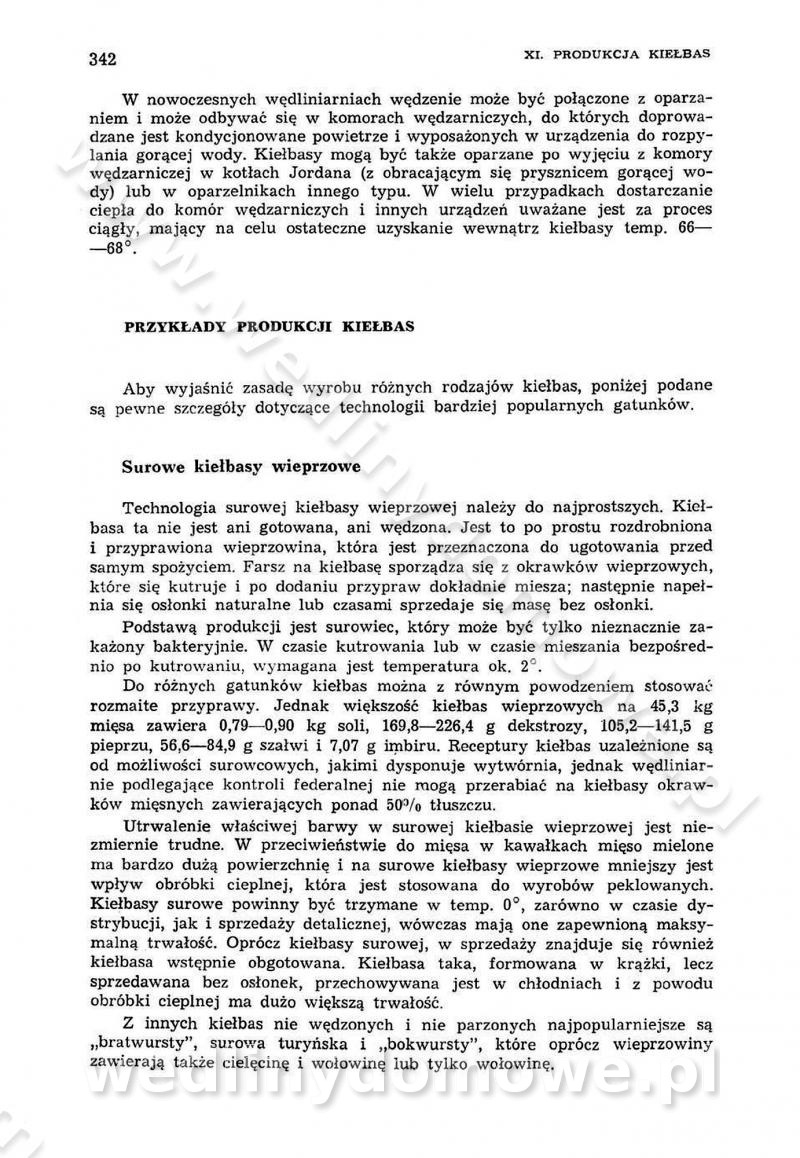 342 XI. PRODUKCJA KIEŁBAS

W nowoczesnych wędliniarniach wędzenie może być połączone z oparzaniem i może odbywać się w komorach wędzarniczych, do których doprowadzane jest kondycjonowane powietrze i wyposażonych w urządzenia do rozpylania gorącej wody. Kiełbasy mogą być także oparzane po wyjęciu z komory wędzarniczej w kotłach Jordana (z obracającym się prysznicem gorącej wody) lub w oparzelnikach innego typu. W wielu przypadkach dostarczanie ciepła do komór wędzarniczych i innych urządzeń uważane jest za proces ciągły, mający na celu ostateczne uzyskanie wewnątrz kiełbasy temp. 66—68°.

PRZYKŁADY PRODUKCJI KIEŁBAS

Aby wyjaśnić zasadę wyrobu różnych rodzajów kiełbas, poniżej podane są pewne szczegóły dotyczące technologii bardziej popularnych gatunków.

Surowe kiełbasy wieprzowe

Technologia surowej kiełbasy wieprzowej należy do najprostszych. Kiełbasa ta nie jest ani gotowana, ani wędzona. Jest to po prostu rozdrobniona i przyprawiona wieprzowina, która jest przeznaczona do ugotowania przed samym spożyciem. Farsz na kiełbasę sporządza się z okrawków wieprzowych, które się kutruje i po dodaniu przypraw dokładnie miesza; następnie napełnia się osłonki naturalne lub czasami sprzedaje się masę bez osłonki.

Podstawą produkcji jest surowiec, który może być tylko nieznacznie zakażony bakteryjnie. W czasie kutrowania lub w czasie mieszania bezpośrednio po kutrowaniu, wymagana jest temperatura ok. 2°.

Do różnych gatunków kiełbas można z równym powodzeniem stosować rozmaite przyprawy. Jednak większość kiełbas wieprzowych na 45,3 kg mięsa zawiera 0,79—0,90 kg soli, 169,8—226,4 g dekstrozy, 105,2—141,5 g pieprzu, 56,6—84,9 g szałwi i 7,07 g imbiru. Receptury kiełbas uzależnione są od możliwości surowcowych, jakimi dysponuje wytwórnia, jednak wędliniarnie podlegające kontroli federalnej nie mogą przerabiać na kiełbasy okrawków mięsnych zawierających ponad 50% tłuszczu.

Utrwalenie właściwej barwy w surowej kiełbasie wieprzowej jest niezmiernie trudne. W przeciwieństwie do mięsa w kawałkach mięso mielone ma bardzo dużą powierzchnię i na surowe kiełbasy wieprzowe mniejszy jest wpływ obróbki cieplnej, która jest stosowana do wyrobów peklowanych. Kiełbasy surowe powinny być trzymane w temp. 0°, zarówno w czasie dystrybucji, jak i sprzedaży detalicznej, wówczas mają one zapewnioną maksymalną trwałość. Oprócz kiełbasy surowej, w sprzedaży znajduje się również kiełbasa wstępnie obgotowana. Kiełbasa taka, formowana w krążki, lecz sprzedawana bez osłonek, przechowywana jest w chłodniach i z powodu obróbki cieplnej ma dużo większą trwałość.

Z innych kiełbas nie wędzonych i nie parzonych najpopularniejsze są „bratwursty", surowa turyńska i „bokwursty", które oprócz wieprzowiny zawierają także cielęcinę i wołowinę lub tylko wołowinę.

wedlinydomowe.pl